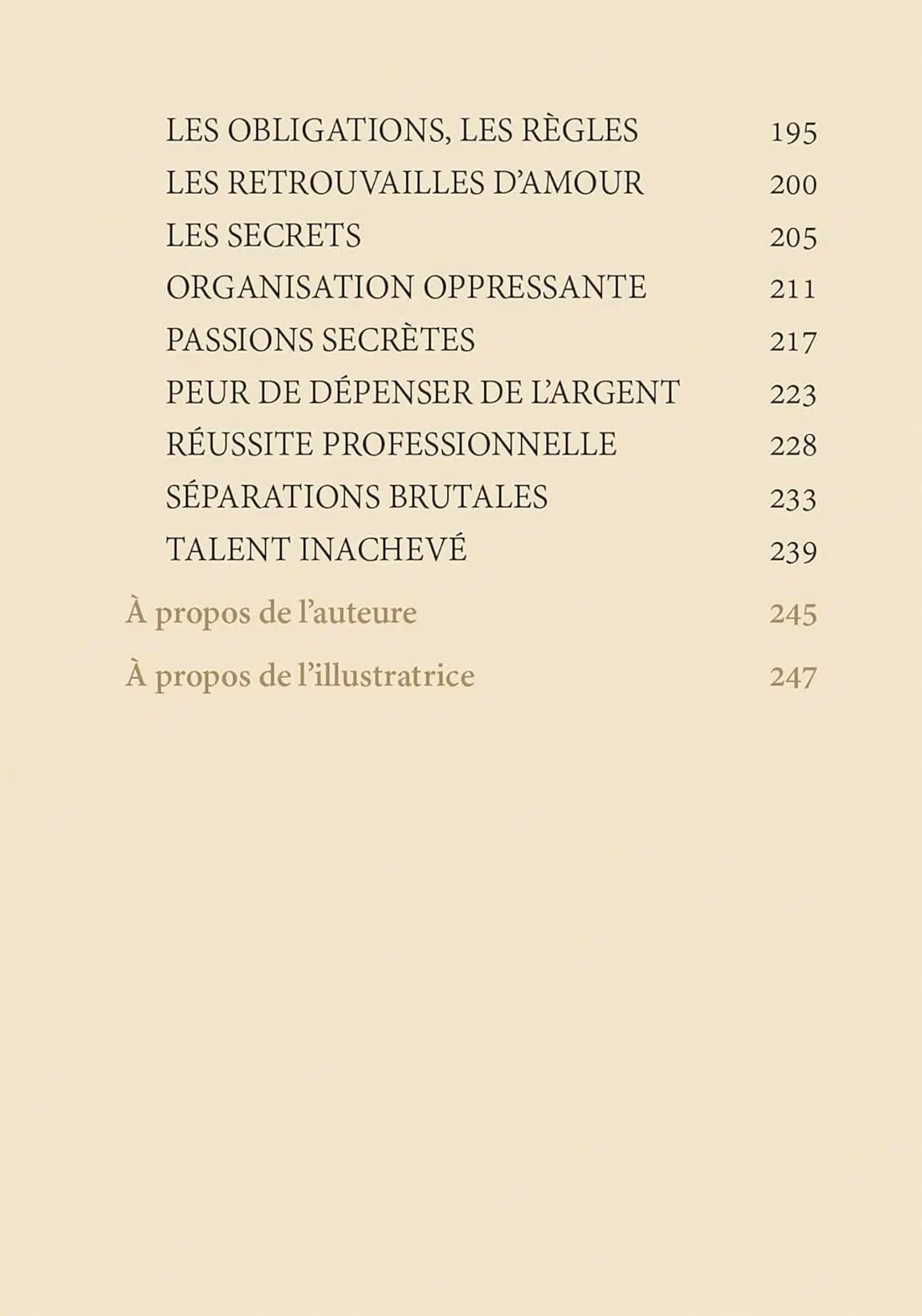 LES OBLIGATIONS, LES RÈGLES 195
LES RETROUVAILLES D'AMOUR 200
LES SECRETS 205
ORGANISATION OPPRESSANTE 211
PASSIONS SECRÈTES 217
PEUR DE DÉPENSER DE L'ARGENT 223
RÉUSSITE PROFESSIONNELLE 228
SÉPARATIONS BRUTALES 233
TALENT INACHEVÉ 239

À propos de l'auteure 245

À propos de l'illustratrice 247